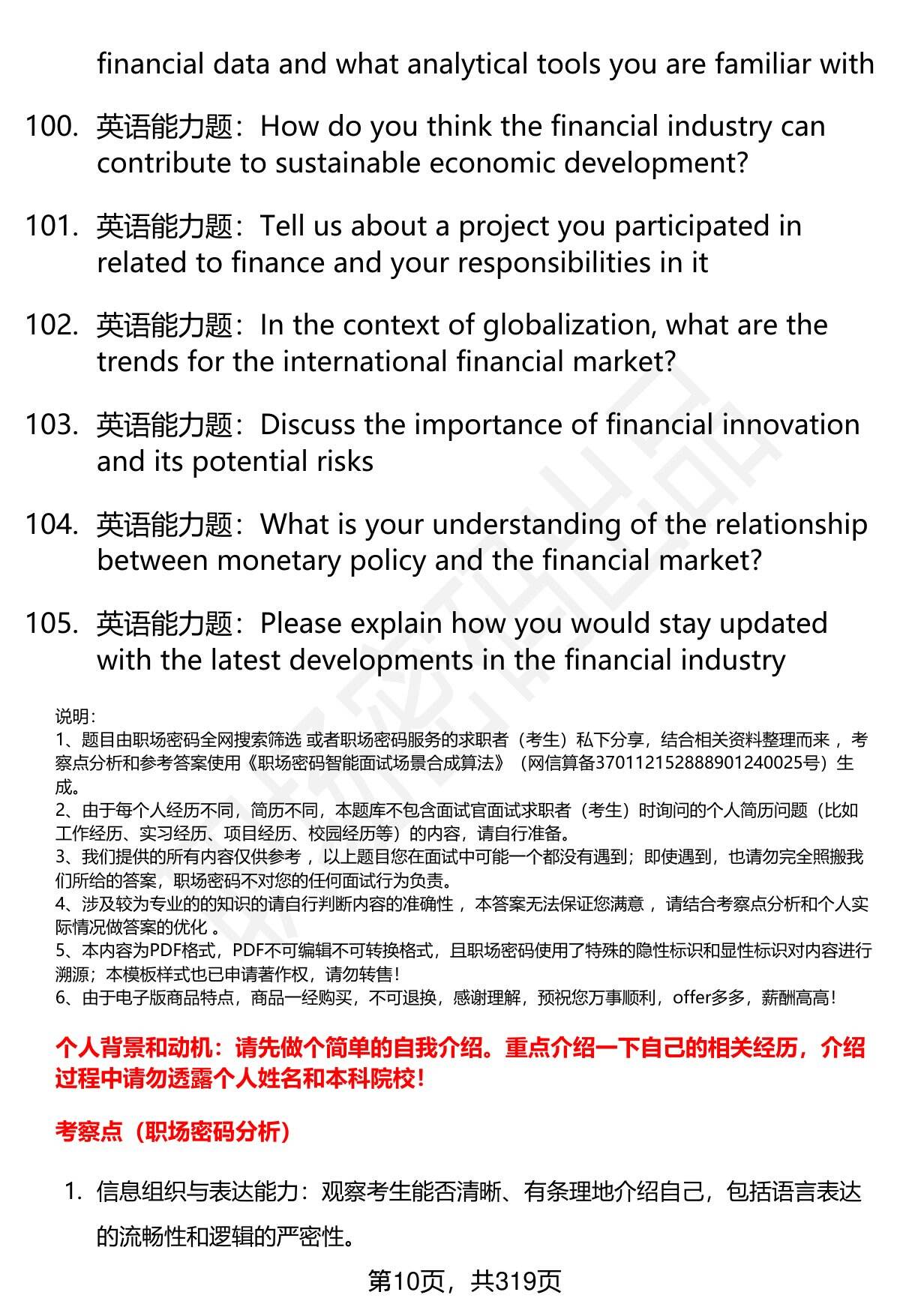 financial data and what analytical tools you are familiar with

100. 英语能力题：How do you think the financial industry can contribute to sustainable economic development?

101. 英语能力题：Tell us about a project you participated in related to finance and your responsibilities in it

102. 英语能力题：In the context of globalization, what are the trends for the international financial market?

103. 英语能力题：Discuss the importance of financial innovation and its potential risks

104. 英语能力题：What is your understanding of the relationship between monetary policy and the financial market?

105. 英语能力题：Please explain how you would stay updated with the latest developments in the financial industry

说明：
1、题目由职场密码全网搜索筛选 或者职场密码服务的求职者（考生）私下分享，结合相关资料整理而来 ，考察点分析和参考答案使用《职场密码智能面试场景合成算法》（网信算备370112152888901240025号）生成。
2、由于每个人经历不同，简历不同，本题库不包含面试官面试求职者（考生）时询问的个人简历问题（比如工作经历、实习经历、项目经历、校园经历等）的内容，请自行准备。
3、我们提供的所有内容仅供参考 ，以上题目您在面试中可能一个都没有遇到；即使遇到，也请勿完全照搬我们所给的答案，职场密码不对您的任何面试行为负责。
4、涉及较为专业的的知识的请自行判断内容的准确性 ，本答案无法保证您满意 ，请结合考察点分析和个人实际情况做答案的优化 。
5、本内容为PDF格式，PDF不可编辑不可转换格式，且职场密码使用了特殊的隐性标识和显性标识对内容进行溯源；本模板样式也已申请著作权，请勿转售！
6、由于电子版商品特点，商品一经购买，不可退换，感谢理解，预祝您万事顺利，offer多多，薪酬高高！

个人背景和动机：请先做个简单的自我介绍。重点介绍一下自己的相关经历，介绍过程中请勿透露个人姓名和本科院校！

考察点（职场密码分析）

1. 信息组织与表达能力：观察考生能否清晰、有条理地介绍自己，包括语言表达的流畅性和逻辑的严密性。

第10页，共319页